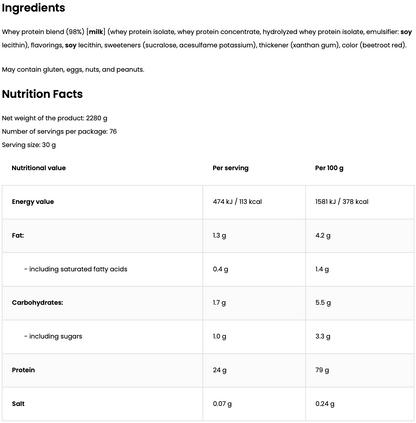 Ingredients

Whey protein blend (98%) [milk] (whey protein isolate, whey protein concentrate, hydrolyzed whey protein isolate, emulsifier: soy lecithin), flavorings, soy lecithin, sweeteners (sucralose, acesulfame potassium), thickener (xanthan gum), color (beetroot red).

May contain gluten, eggs, nuts, and peanuts.

Nutrition Facts

Net weight of the product: 2280 g
Number of servings per package: 76
Serving size: 30 g

| Nutritional value | Per serving | Per 100 g |
|---|---|---|
| Energy value | 474 kJ / 113 kcal | 1581 kJ / 378 kcal |
| Fat: | 1.3 g | 4.2 g |
| - including saturated fatty acids | 0.4 g | 1.4 g |
| Carbohydrates: | 1.7 g | 5.5 g |
| - including sugars | 1.0 g | 3.3 g |
| Protein | 24 g | 79 g |
| Salt | 0.07 g | 0.24 g |